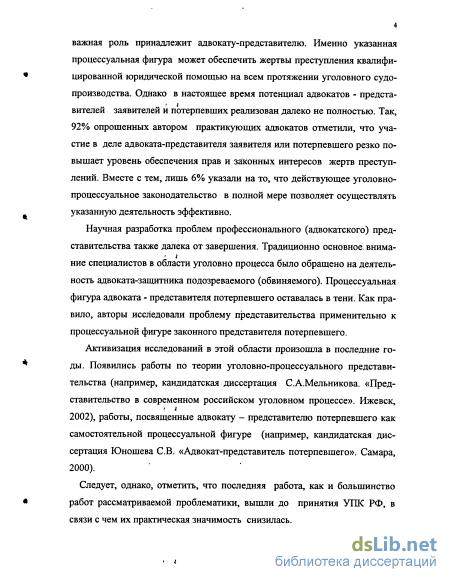 4

важная роль принадлежит адвокату-представителю. Именно указанная процессуальная фигура может обеспечить жертвы преступления квалифицированной юридической помощью на всем протяжении уголовного судопроизводства. Однако в настоящее время потенциал адвокатов - представителей заявителей и потерпевших реализован далеко не полностью. Так, 92% опрошенных автором практикующих адвокатов отметили, что участие в деле адвоката-представителя заявителя или потерпевшего резко повышает уровень обеспечения прав и законных интересов жертв преступлений. Вместе с тем, лишь 6% указали на то, что действующее уголовно-процессуальное законодательство в полной мере позволяет осуществлять указанную деятельность эффективно.

Научная разработка проблем профессионального (адвокатского) представительства также далека от завершения. Традиционно основное внимание специалистов в области уголовно процесса было обращено на деятельность адвоката-защитника подозреваемого (обвиняемого). Процессуальная фигура адвоката - представителя потерпевшего оставалась в тени. Как правило, авторы исследовали проблему представительства применительно к процессуальной фигуре законного представителя потерпевшего.

Активизация исследований в этой области произошла в последние годы. Появились работы по теории уголовно-процессуального представительства (например, кандидатская диссертация С.А.Мельникова. «Представительство в современном российском уголовном процессе». Ижевск, 2002), работы, посвященные адвокату – представителю потерпевшего как самостоятельной процессуальной фигуре (например, кандидатская диссертация Юношева С.В. «Адвокат-представитель потерпевшего». Самара, 2000).

Следует, однако, отметить, что последняя работа, как и большинство работ рассматриваемой проблематики, вышли до принятия УПК РФ, в связи с чем их практическая значимость снизилась.

dsLib.net
библиотека диссертаций